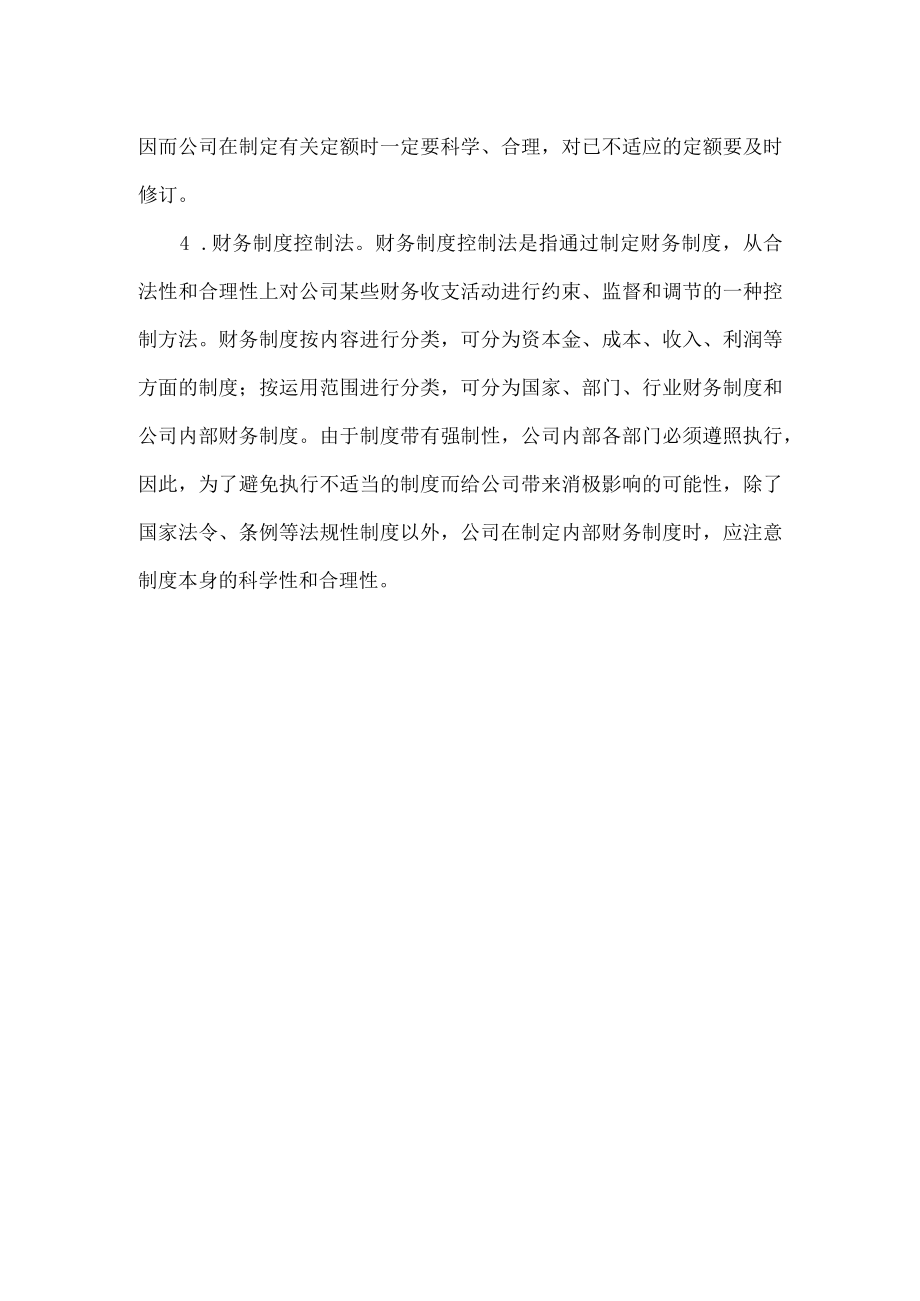 因而公司在制定有关定额时一定要科学、合理，对已不适应的定额要及时修订。

4．财务制度控制法。财务制度控制法是指通过制定财务制度，从合法性和合理性上对公司某些财务收支活动进行约束、监督和调节的一种控制方法。财务制度按内容进行分类，可分为资本金、成本、收入、利润等方面的制度；按运用范围进行分类，可分为国家、部门、行业财务制度和公司内部财务制度。由于制度带有强制性，公司内部各部门必须遵照执行，因此，为了避免执行不适当的制度而给公司带来消极影响的可能性，除了国家法令、条例等法规性制度以外，公司在制定内部财务制度时，应注意制度本身的科学性和合理性。